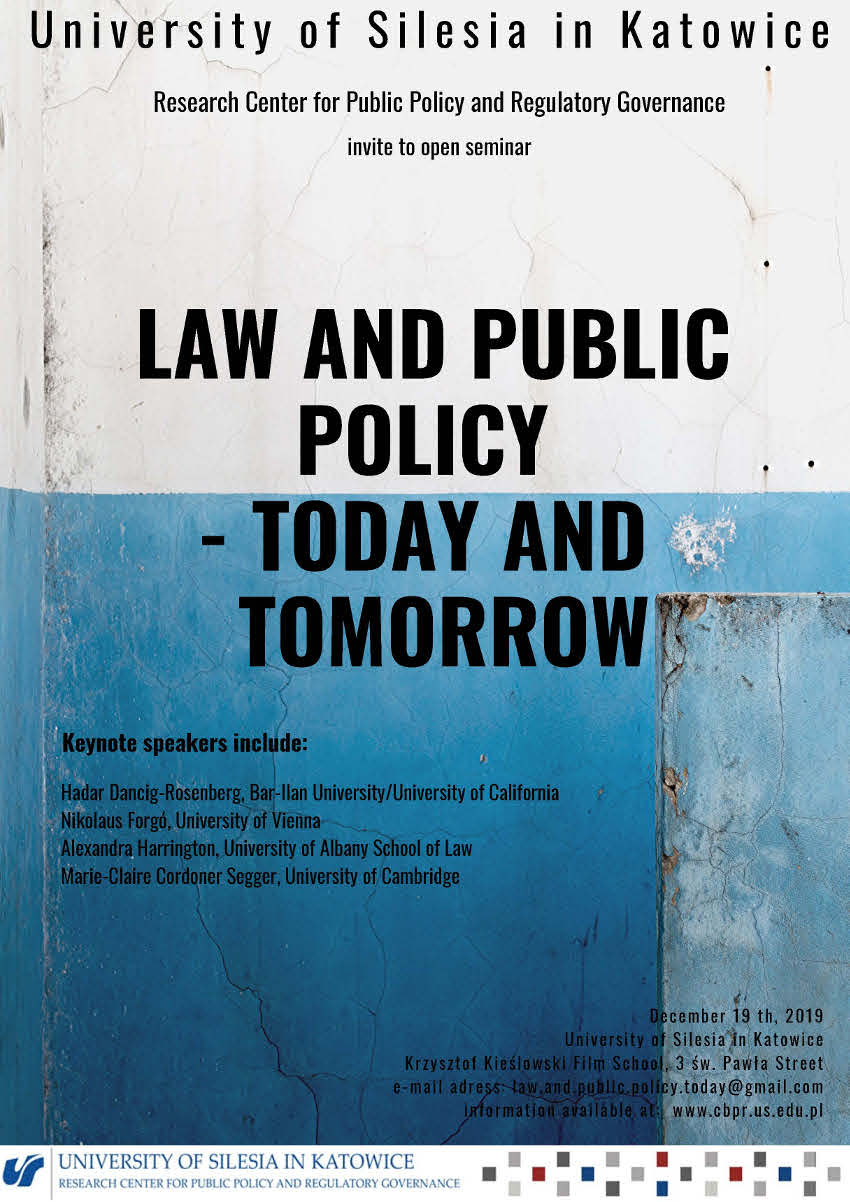 University of Silesia in Katowice

Research Center for Public Policy and Regulatory Governance

invite to open seminar

LAW AND PUBLIC POLICY - TODAY AND TOMORROW

Keynote speakers include:

Hadar Dancig-Rosenberg, Bar-Ilan University/University of California
Nikolaus Forgó, University of Vienna
Alexandra Harrington, University of Albany School of Law
Marie-Claire Cordoner Segger, University of Cambridge

December 19 th, 2019
University of Silesia in Katowice
Krzysztof Kieślowski Film School, 3 św. Pawła Street
e-mail adress: law.and.public.policy.today@gmail.com
information available at: www.cbpr.us.edu.pl

UNIVERSITY OF SILESIA IN KATOWICE
RESEARCH CENTER FOR PUBLIC POLICY AND REGULATORY GOVERNANCE